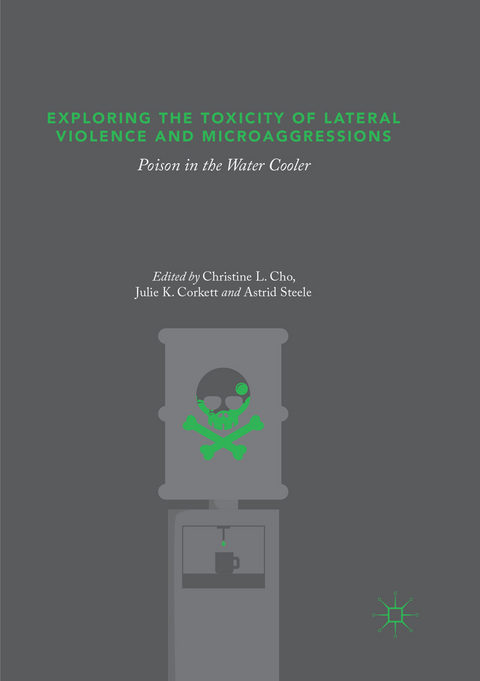 EXPLORING THE TOXICITY OF LATERAL VIOLENCE AND MICROAGGRESSIONS

Poison in the Water Cooler

Edited by Christine L. Cho, Julie K. Corkett and Astrid Steele